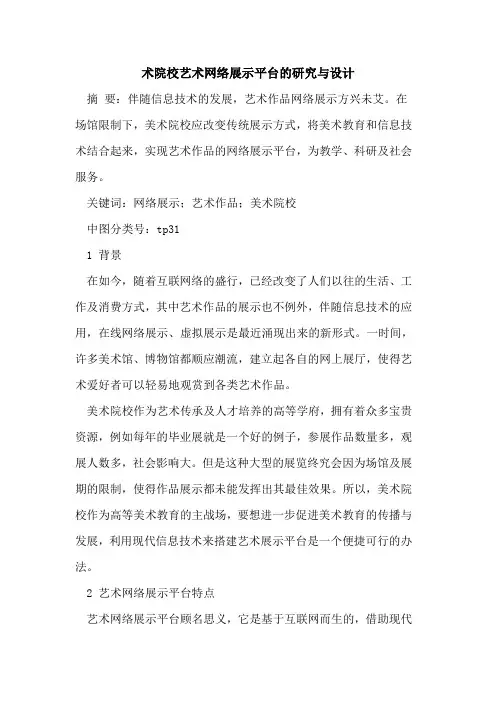 术院校艺术网络展示平台的研究与设计

摘 要：伴随信息技术的发展，艺术作品网络展示方兴未艾。在场馆限制下，美术院校应改变传统展示方式，将美术教育和信息技术结合起来，实现艺术作品的网络展示平台，为教学、科研及社会服务。

关键词：网络展示；艺术作品；美术院校

中图分类号：tp31

1 背景

在如今，随着互联网络的盛行，已经改变了人们以往的生活、工作及消费方式，其中艺术作品的展示也不例外，伴随信息技术的应用，在线网络展示、虚拟展示是最近涌现出来的新形式。一时间，许多美术馆、博物馆都顺应潮流，建立起各自的网上展厅，使得艺术爱好者可以轻易地观赏到各类艺术作品。

美术院校作为艺术传承及人才培养的高等学府，拥有着众多宝贵资源，例如每年的毕业展就是一个好的例子，参展作品数量多，观展人数多，社会影响大。但是这种大型的展览终究会因为场馆及展期的限制，使得作品展示都未能发挥出其最佳效果。所以，美术院校作为高等美术教育的主战场，要想进一步促进美术教育的传播与发展，利用现代信息技术来搭建艺术展示平台是一个便捷可行的办法。

2 艺术网络展示平台特点

艺术网络展示平台顾名思义，它是基于互联网而生的，借助现代